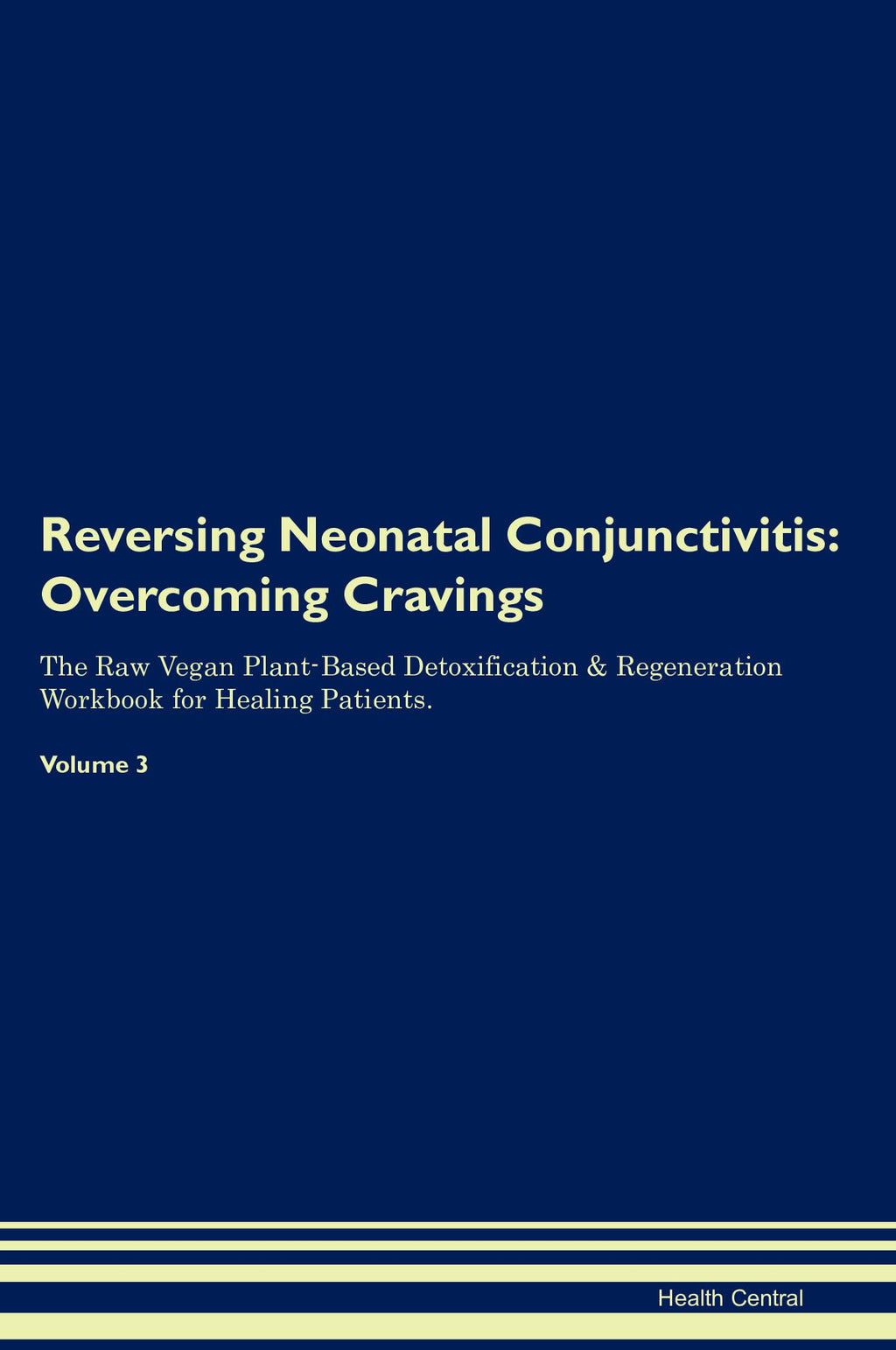 Reversing Neonatal Conjunctivitis: Overcoming Cravings

The Raw Vegan Plant-Based Detoxification & Regeneration Workbook for Healing Patients.

Volume 3

Health Central